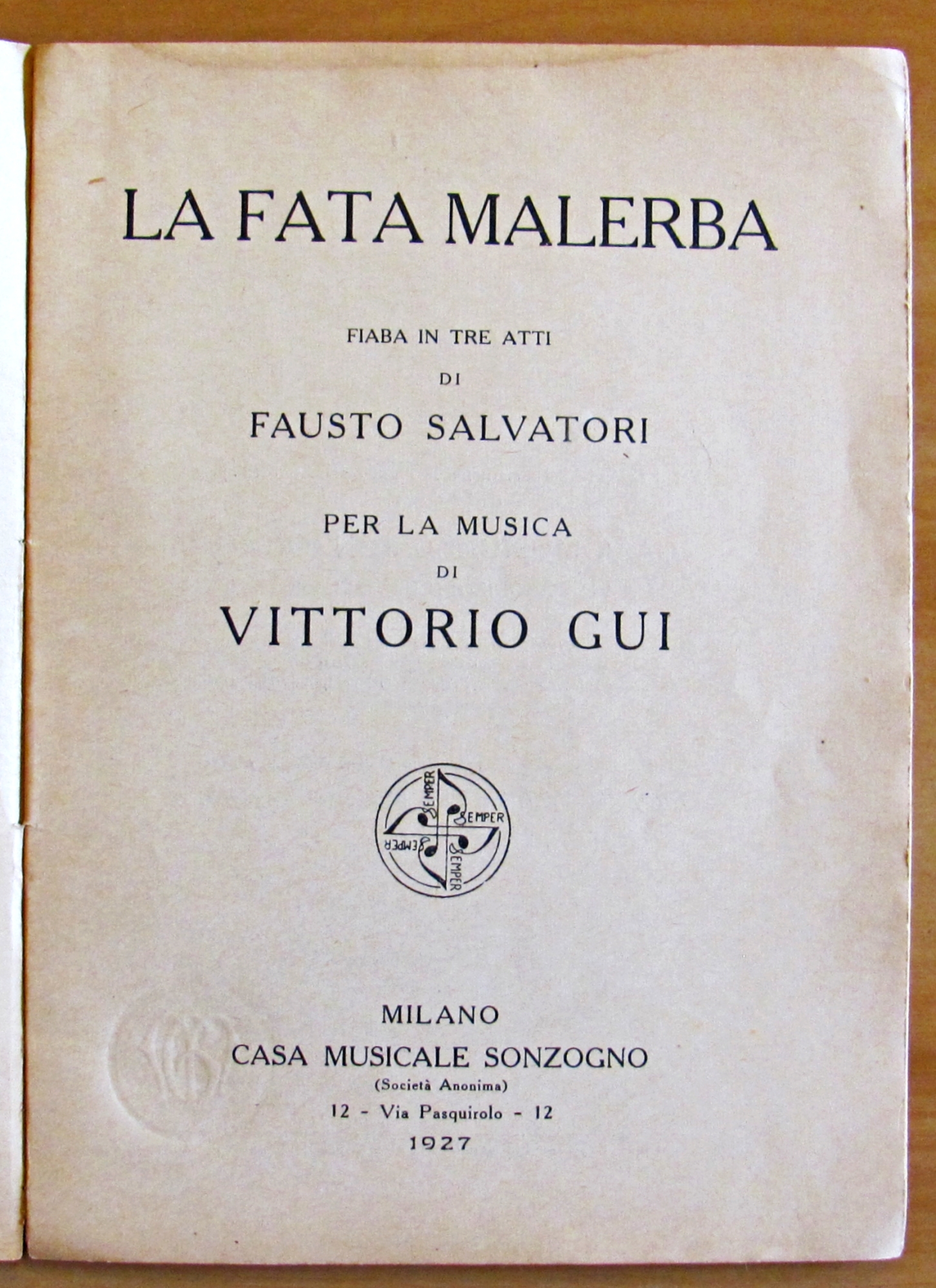 LA FATA MALERBA

FIABA IN TRE ATTI
DI
FAUSTO SALVATORI

PER LA MUSICA
DI
VITTORIO GUI

SEMPER SEMPER SEMPER SEMPER

MILANO
CASA MUSICALE SONZOGNO
(Società Anonima)
12 - Via Pasquirolo - 12
1927